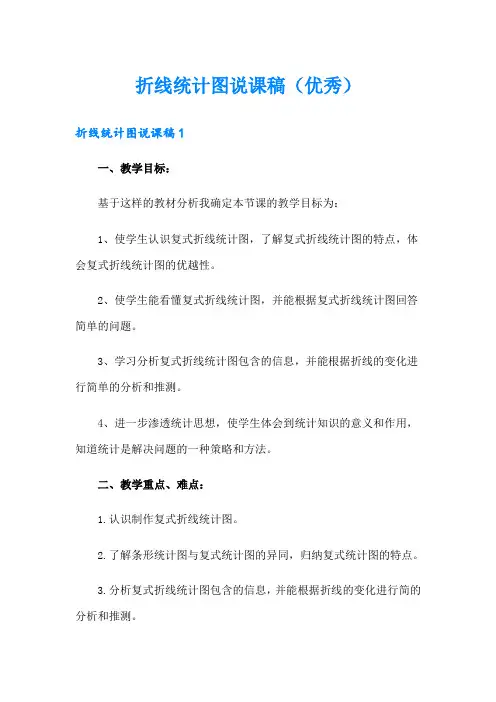 折线统计图说课稿（优秀）

折线统计图说课稿1

一、教学目标：

基于这样的教材分析我确定本节课的教学目标为：

1、使学生认识复式折线统计图，了解复式折线统计图的特点，体会复式折线统计图的优越性。

2、使学生能看懂复式折线统计图，并能根据复式折线统计图回答简单的问题。

3、学习分析复式折线统计图包含的信息，并能根据折线的变化进行简单的分析和推测。

4、进一步渗透统计思想，使学生体会到统计知识的意义和作用，知道统计是解决问题的一种策略和方法。

二、教学重点、难点：

1.认识制作复式折线统计图。

2.了解条形统计图与复式统计图的异同，归纳复式统计图的特点。

3.分析复式折线统计图包含的信息，并能根据折线的变化进行简的分析和推测。